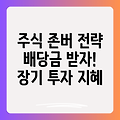 주식 존버 전략
배당금 받자!
장기 투자 지혜